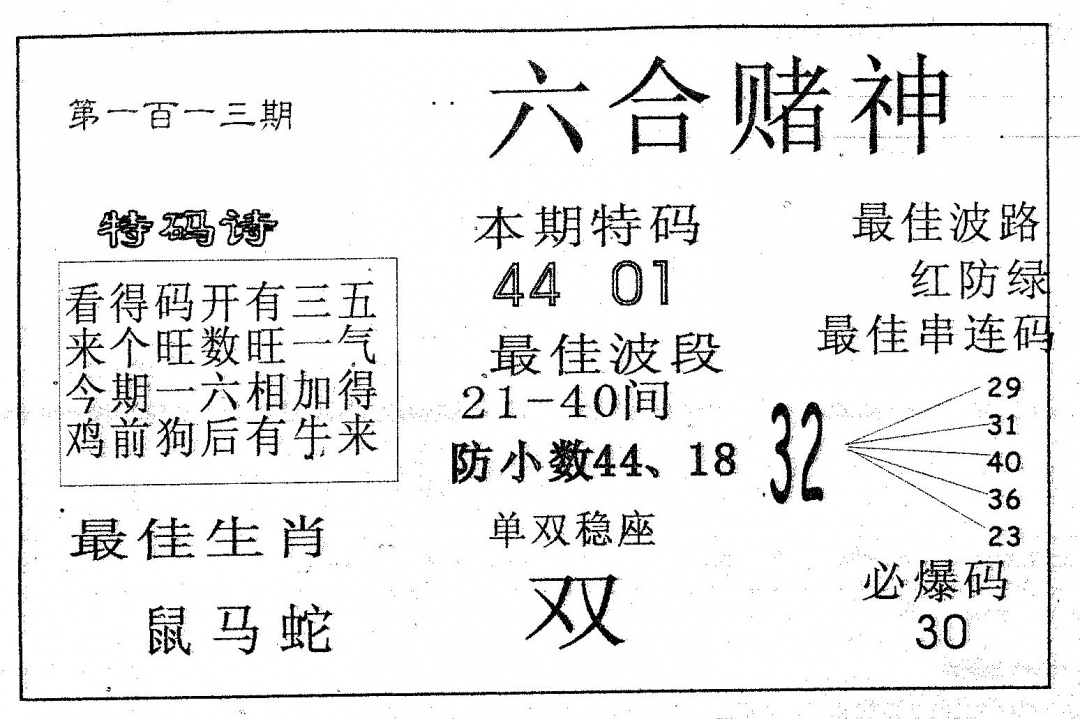 第一百一三期

六合赌神

特码诗

看得码开有三五
来个旺数旺一气
今期一六相加得
鸡前狗后有牛来

最佳生肖

鼠马蛇

本期特码
44 01

最佳波段
21-40间

防小数44、18

单双稳座

双

最佳波路
红防绿

最佳串连码

32

29
31
40
36
23

必爆码
30